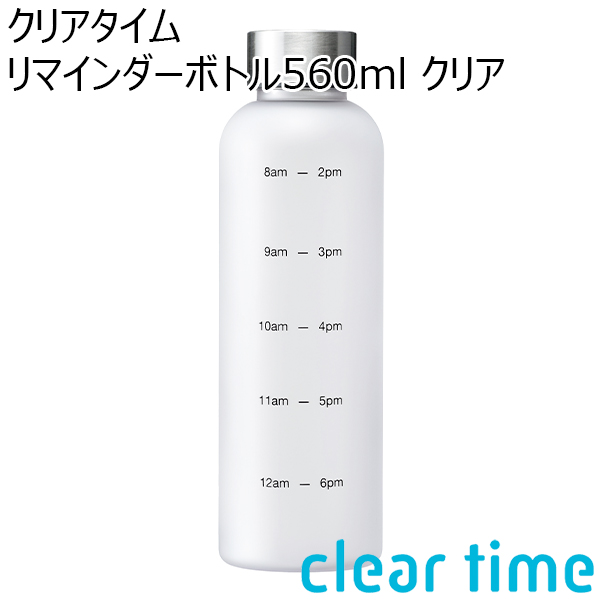 クリアタイム
リマインダーボトル560ml クリア

8am — 2pm

9am — 3pm

10am — 4pm

11am — 5pm

12am — 6pm

clear time